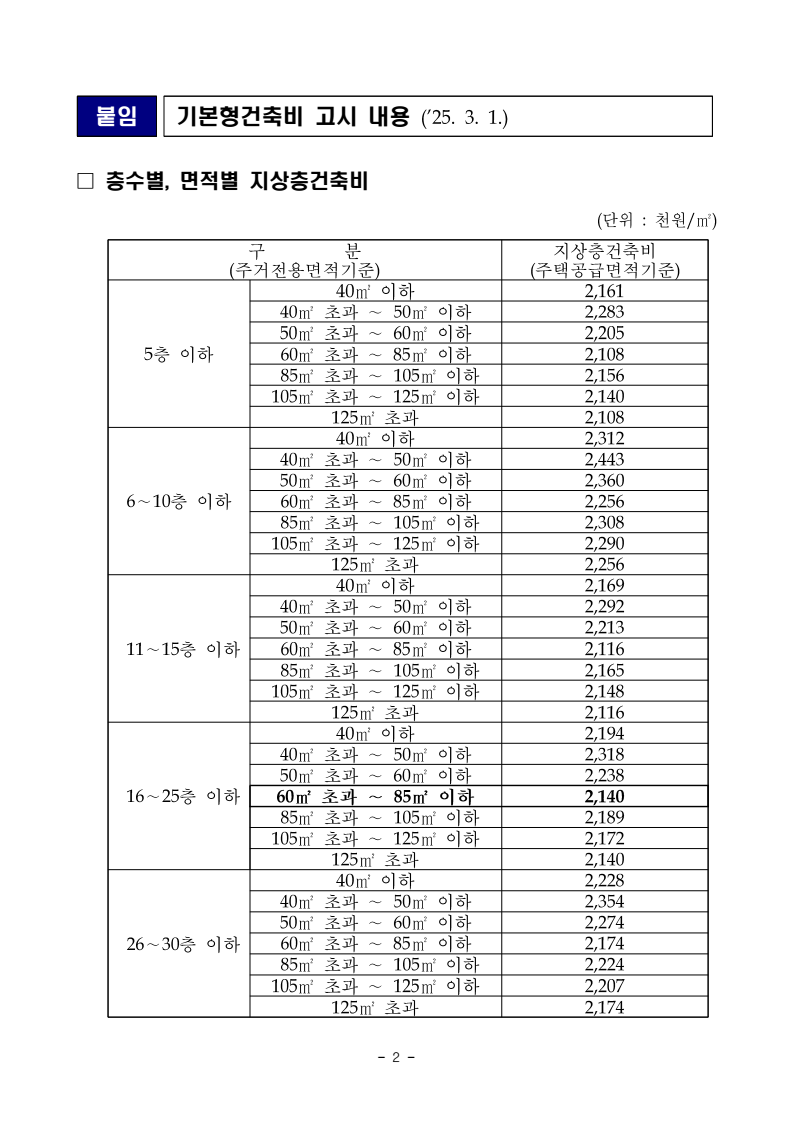 붙임 기본형건축비 고시 내용 ('25. 3. 1.)

□ 층수별, 면적별 지상층건축비

(단위 : 천원/㎡)

| 구 분 (주거전용면적기준) | | 지상층건축비 (주택공급면적기준) |
|---|---|---|
| 5층 이하 | 40㎡ 이하 | 2,161 |
| | 40㎡ 초과 ~ 50㎡ 이하 | 2,283 |
| | 50㎡ 초과 ~ 60㎡ 이하 | 2,205 |
| | 60㎡ 초과 ~ 85㎡ 이하 | 2,108 |
| | 85㎡ 초과 ~ 105㎡ 이하 | 2,156 |
| | 105㎡ 초과 ~ 125㎡ 이하 | 2,140 |
| | 125㎡ 초과 | 2,108 |
| 6~10층 이하 | 40㎡ 이하 | 2,312 |
| | 40㎡ 초과 ~ 50㎡ 이하 | 2,443 |
| | 50㎡ 초과 ~ 60㎡ 이하 | 2,360 |
| | 60㎡ 초과 ~ 85㎡ 이하 | 2,256 |
| | 85㎡ 초과 ~ 105㎡ 이하 | 2,308 |
| | 105㎡ 초과 ~ 125㎡ 이하 | 2,290 |
| | 125㎡ 초과 | 2,256 |
| 11~15층 이하 | 40㎡ 이하 | 2,169 |
| | 40㎡ 초과 ~ 50㎡ 이하 | 2,292 |
| | 50㎡ 초과 ~ 60㎡ 이하 | 2,213 |
| | 60㎡ 초과 ~ 85㎡ 이하 | 2,116 |
| | 85㎡ 초과 ~ 105㎡ 이하 | 2,165 |
| | 105㎡ 초과 ~ 125㎡ 이하 | 2,148 |
| | 125㎡ 초과 | 2,116 |
| 16~25층 이하 | 40㎡ 이하 | 2,194 |
| | 40㎡ 초과 ~ 50㎡ 이하 | 2,318 |
| | 50㎡ 초과 ~ 60㎡ 이하 | 2,238 |
| | 60㎡ 초과 ~ 85㎡ 이하 | 2,140 |
| | 85㎡ 초과 ~ 105㎡ 이하 | 2,189 |
| | 105㎡ 초과 ~ 125㎡ 이하 | 2,172 |
| | 125㎡ 초과 | 2,140 |
| 26~30층 이하 | 40㎡ 이하 | 2,228 |
| | 40㎡ 초과 ~ 50㎡ 이하 | 2,354 |
| | 50㎡ 초과 ~ 60㎡ 이하 | 2,274 |
| | 60㎡ 초과 ~ 85㎡ 이하 | 2,174 |
| | 85㎡ 초과 ~ 105㎡ 이하 | 2,224 |
| | 105㎡ 초과 ~ 125㎡ 이하 | 2,207 |
| | 125㎡ 초과 | 2,174 |

- 2 -